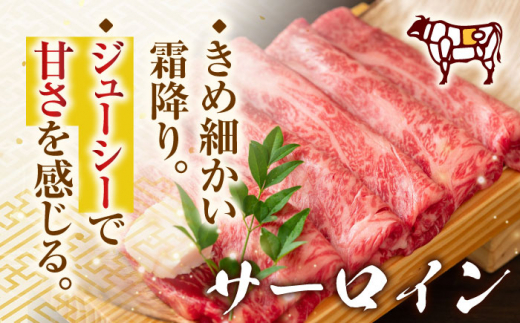 ◆きめ細かい霜降り。

◆ジューシーで甘さを感じる。

サーロイン